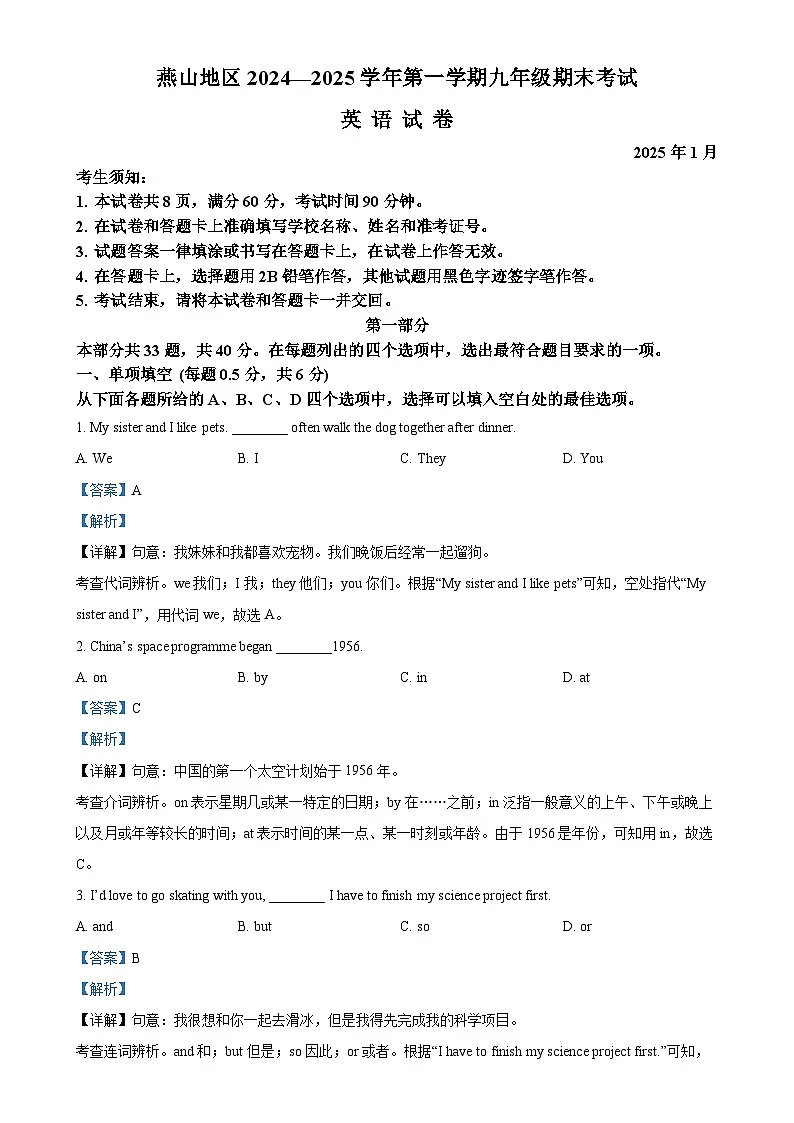 燕山地区 2024—2025 学年第一学期九年级期末考试

英 语 试 卷

2025 年 1 月

考生须知：
1. 本试卷共 8 页，满分 60 分，考试时间 90 分钟。
2. 在试卷和答题卡上准确填写学校名称、姓名和准考证号。
3. 试题答案一律填涂或书写在答题卡上，在试卷上作答无效。
4. 在答题卡上，选择题用 2B 铅笔作答，其他试题用黑色字迹签字笔作答。
5. 考试结束，请将本试卷和答题卡一并交回。

第一部分

本部分共 33 题，共 40 分。在每题列出的四个选项中，选出最符合题目要求的一项。
一、单项填空 (每题 0.5 分，共 6 分)
从下面各题所给的 A、B、C、D 四个选项中，选择可以填入空白处的最佳选项。

1. My sister and I like pets. ________ often walk the dog together after dinner.

A. We B. I C. They D. You

【答案】A

【解析】

【详解】句意：我妹妹和我都喜欢宠物。我们晚饭后经常一起遛狗。

考查代词辨析。we 我们；I 我；they 他们；you 你们。根据“My sister and I like pets”可知，空处指代“My sister and I”，用代词 we，故选 A。

2. China’s space programme began ________1956.

A. on B. by C. in D. at

【答案】C

【解析】

【详解】句意：中国的第一个太空计划始于 1956 年。

考查介词辨析。on 表示星期几或某一特定的日期；by 在……之前；in 泛指一般意义的上午、下午或晚上以及月或年等较长的时间；at 表示时间的某一点、某一时刻或年龄。由于 1956 是年份，可知用 in，故选 C。

3. I’d love to go skating with you, ________ I have to finish my science project first.

A. and B. but C. so D. or

【答案】B

【解析】

【详解】句意：我很想和你一起去滑冰，但是我得先完成我的科学项目。

考查连词辨析。and 和；but 但是；so 因此；or 或者。根据“I have to finish my science project first.”可知，